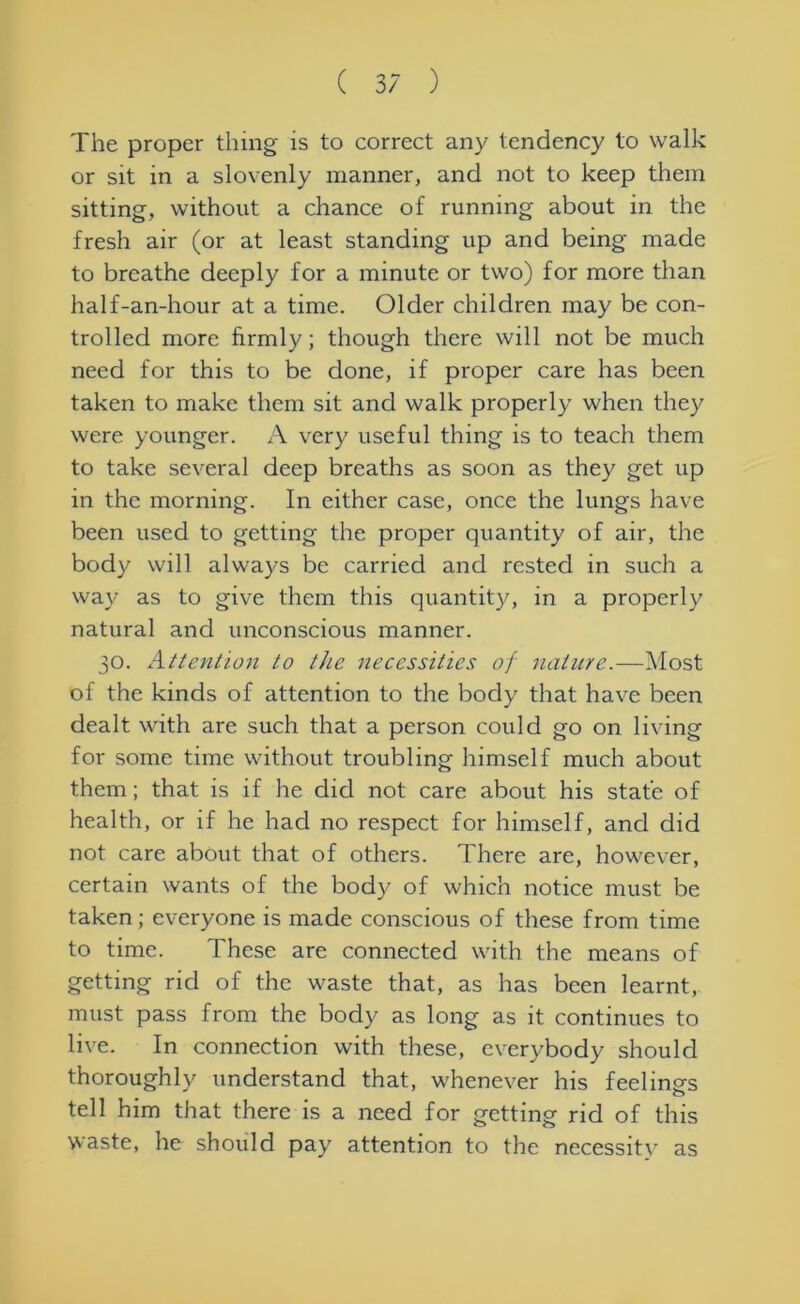 ( 37 )

The proper thing is to correct any tendency to walk or sit in a slovenly manner, and not to keep them sitting, without a chance of running about in the fresh air (or at least standing up and being made to breathe deeply for a minute or two) for more than half-an-hour at a time. Older children may be controlled more firmly; though there will not be much need for this to be done, if proper care has been taken to make them sit and walk properly when they were younger. A very useful thing is to teach them to take several deep breaths as soon as they get up in the morning. In either case, once the lungs have been used to getting the proper quantity of air, the body will always be carried and rested in such a way as to give them this quantity, in a properly natural and unconscious manner.

30. Attention to the necessities of nature.—Most of the kinds of attention to the body that have been dealt with are such that a person could go on living for some time without troubling himself much about them; that is if he did not care about his state of health, or if he had no respect for himself, and did not care about that of others. There are, however, certain wants of the body of which notice must be taken; everyone is made conscious of these from time to time. These are connected with the means of getting rid of the waste that, as has been learnt, must pass from the body as long as it continues to live. In connection with these, everybody should thoroughly understand that, whenever his feelings tell him that there is a need for getting rid of this waste, he should pay attention to the necessity as